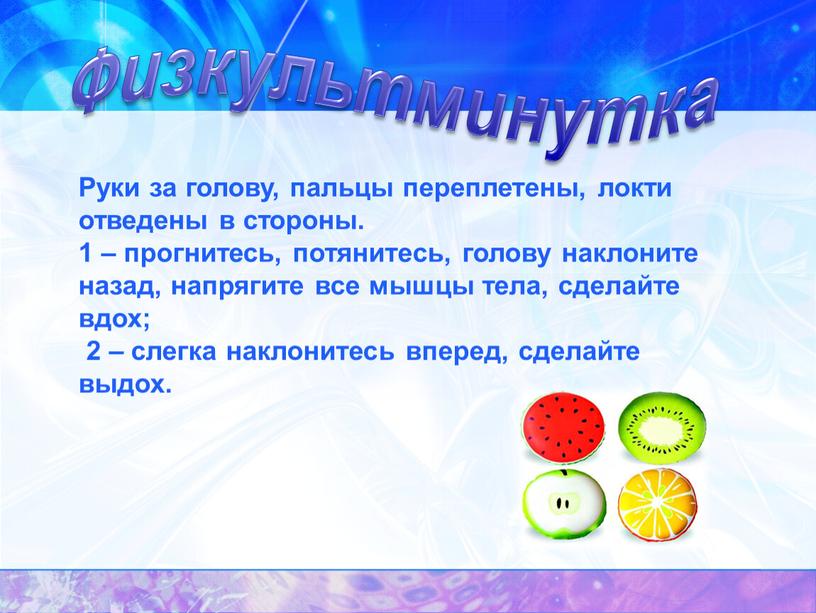 Физкультминутка

Руки за голову, пальцы переплетены, локти отведены в стороны.
1 – прогнитесь, потянитесь, голову наклоните назад, напрягите все мышцы тела, сделайте вдох;
2 – слегка наклонитесь вперед, сделайте выдох.